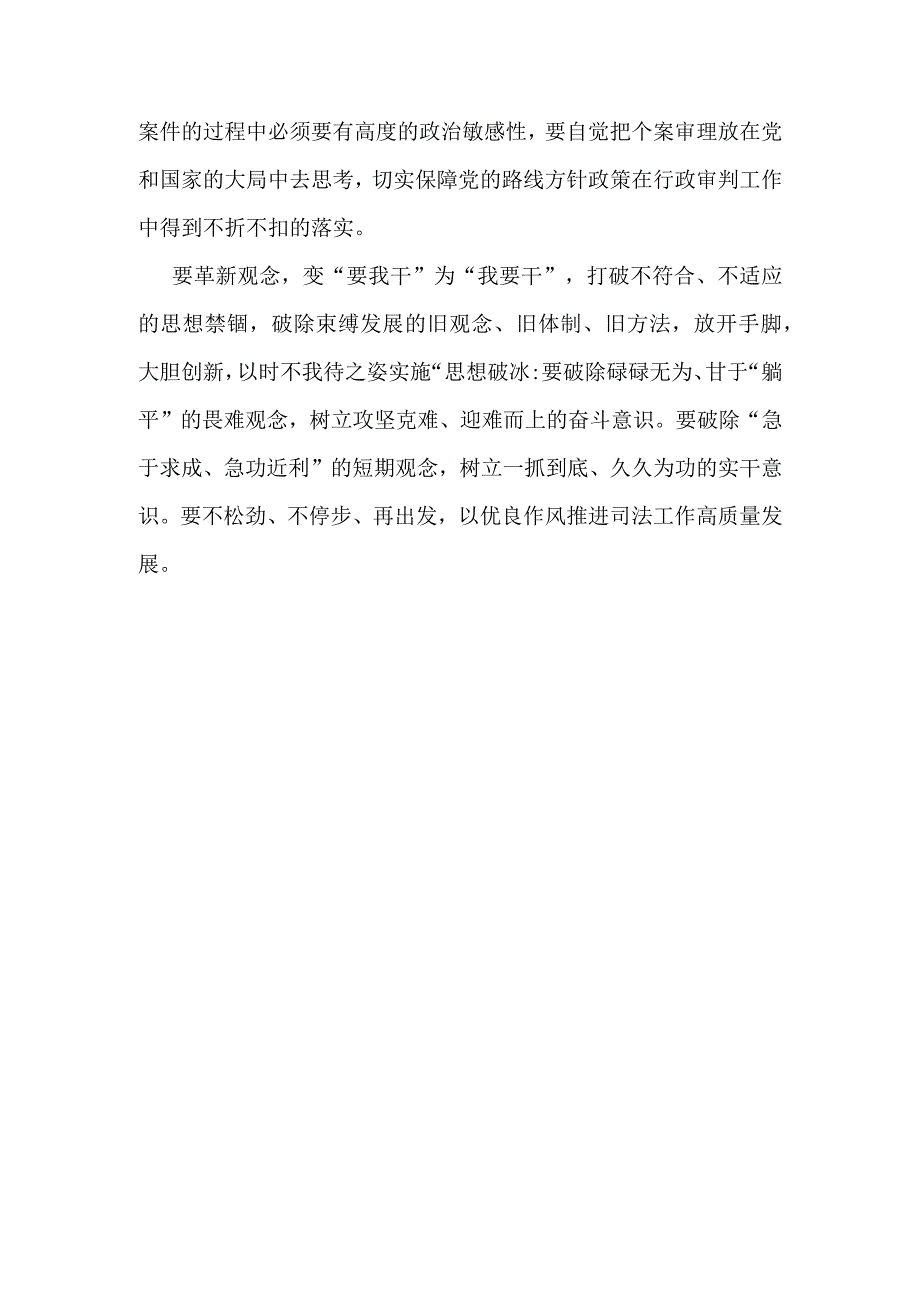 案件的过程中必须要有高度的政治敏感性，要自觉把个案审理放在党和国家的大局中去思考，切实保障党的路线方针政策在行政审判工作中得到不折不扣的落实。

要革新观念，变“要我干”为“我要干”，打破不符合、不适应的思想禁锢，破除束缚发展的旧观念、旧体制、旧方法，放开手脚，大胆创新，以时不我待之姿实施“思想破冰:要破除碌碌无为、甘于“躺平”的畏难观念，树立攻坚克难、迎难而上的奋斗意识。要破除“急于求成、急功近利”的短期观念，树立一抓到底、久久为功的实干意识。要不松劲、不停步、再出发，以优良作风推进司法工作高质量发展。